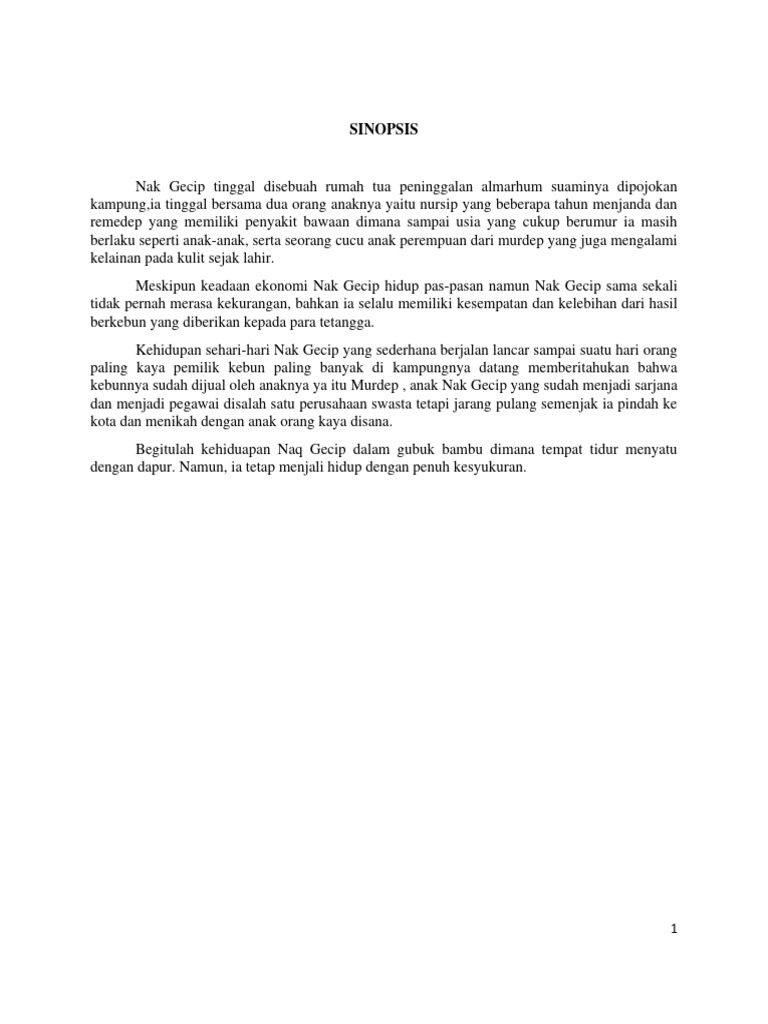 SINOPSIS

Nak Gecip tinggal disebuah rumah tua peninggalan almarhum suaminya dipojokan kampung,ia tinggal bersama dua orang anaknya yaitu nursip yang beberapa tahun menjanda dan remedep yang memiliki penyakit bawaan dimana sampai usia yang cukup berumur ia masih berlaku seperti anak-anak, serta seorang cucu anak perempuan dari murdep yang juga mengalami kelainan pada kulit sejak lahir.

Meskipun keadaan ekonomi Nak Gecip hidup pas-pasan namun Nak Gecip sama sekali tidak pernah merasa kekurangan, bahkan ia selalu memiliki kesempatan dan kelebihan dari hasil berkebun yang diberikan kepada para tetangga.

Kehidupan sehari-hari Nak Gecip yang sederhana berjalan lancar sampai suatu hari orang paling kaya pemilik kebun paling banyak di kampungnya datang memberitahukan bahwa kebunnya sudah dijual oleh anaknya ya itu Murdep , anak Nak Gecip yang sudah menjadi sarjana dan menjadi pegawai disalah satu perusahaan swasta tetapi jarang pulang semenjak ia pindah ke kota dan menikah dengan anak orang kaya disana.

Begitulah kehiduapan Naq Gecip dalam gubuk bambu dimana tempat tidur menyatu dengan dapur. Namun, ia tetap menjali hidup dengan penuh kesyukuran.

1